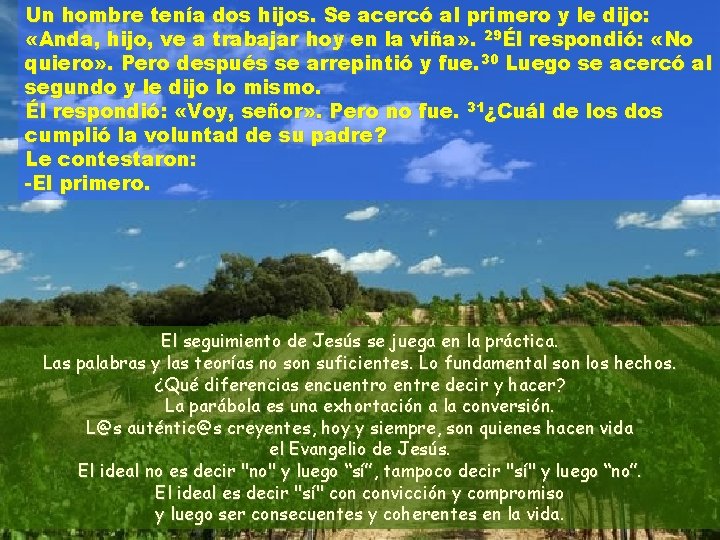 Un hombre tenía dos hijos. Se acercó al primero y le dijo: «Anda, hijo, ve a trabajar hoy en la viña». $^{29}$Él respondió: «No quiero». Pero después se arrepintió y fue.$^{30}$ Luego se acercó al segundo y le dijo lo mismo.
Él respondió: «Voy, señor». Pero no fue. $^{31}$¿Cuál de los dos cumplió la voluntad de su padre?
Le contestaron:
-El primero.

El seguimiento de Jesús se juega en la práctica.
Las palabras y las teorías no son suficientes. Lo fundamental son los hechos.
¿Qué diferencias encuentro entre decir y hacer?
La parábola es una exhortación a la conversión.
L@s auténtic@s creyentes, hoy y siempre, son quienes hacen vida el Evangelio de Jesús.
El ideal no es decir "no" y luego “sí”, tampoco decir "sí" y luego “no”.
El ideal es decir "sí" con convicción y compromiso y luego ser consecuentes y coherentes en la vida.